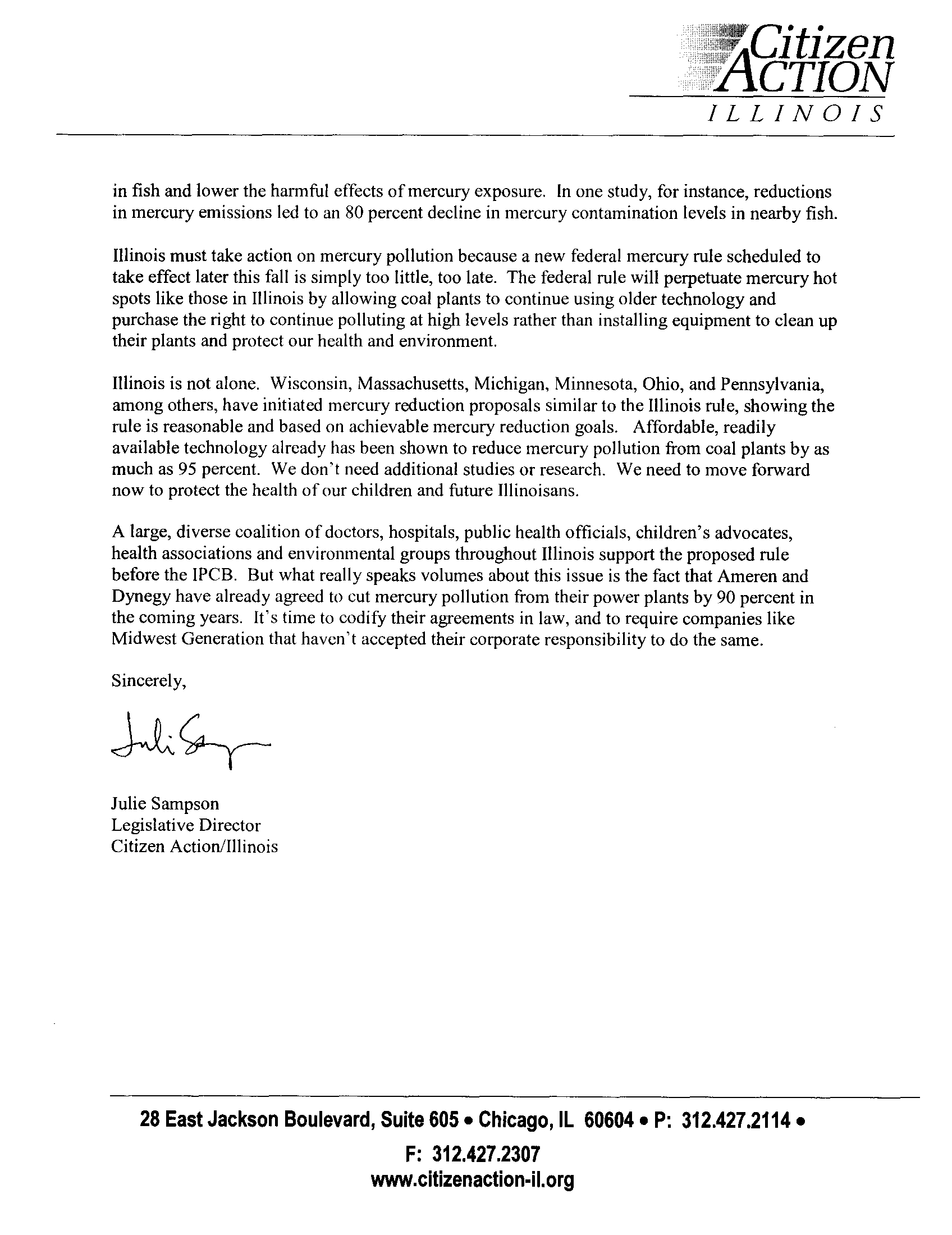 Citizen ACTION ILLINOIS

in fish and lower the harmful effects of mercury exposure. In one study, for instance, reductions in mercury emissions led to an 80 percent decline in mercury contamination levels in nearby fish.

Illinois must take action on mercury pollution because a new federal mercury rule scheduled to take effect later this fall is simply too little, too late. The federal rule will perpetuate mercury hot spots like those in Illinois by allowing coal plants to continue using older technology and purchase the right to continue polluting at high levels rather than installing equipment to clean up their plants and protect our health and environment.

Illinois is not alone. Wisconsin, Massachusetts, Michigan, Minnesota, Ohio, and Pennsylvania, among others, have initiated mercury reduction proposals similar to the Illinois rule, showing the rule is reasonable and based on achievable mercury reduction goals. Affordable, readily available technology already has been shown to reduce mercury pollution from coal plants by as much as 95 percent. We don't need additional studies or research. We need to move forward now to protect the health of our children and future Illinoisans.

A large, diverse coalition of doctors, hospitals, public health officials, children's advocates, health associations and environmental groups throughout Illinois support the proposed rule before the IPCB. But what really speaks volumes about this issue is the fact that Ameren and Dynegy have already agreed to cut mercury pollution from their power plants by 90 percent in the coming years. It's time to codify their agreements in law, and to require companies like Midwest Generation that haven't accepted their corporate responsibility to do the same.

Sincerely,

Julie Sampson

Julie Sampson
Legislative Director
Citizen Action/Illinois

28 East Jackson Boulevard, Suite 605 • Chicago, IL 60604 • P: 312.427.2114 •
F: 312.427.2307
www.citizenaction-il.org